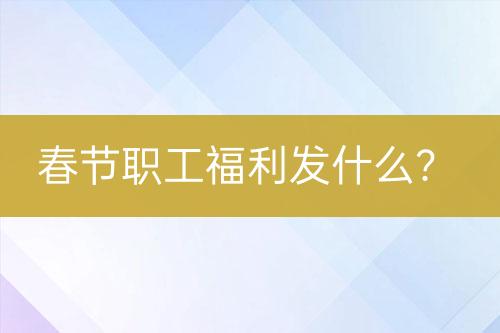 春节职工福利发什么?